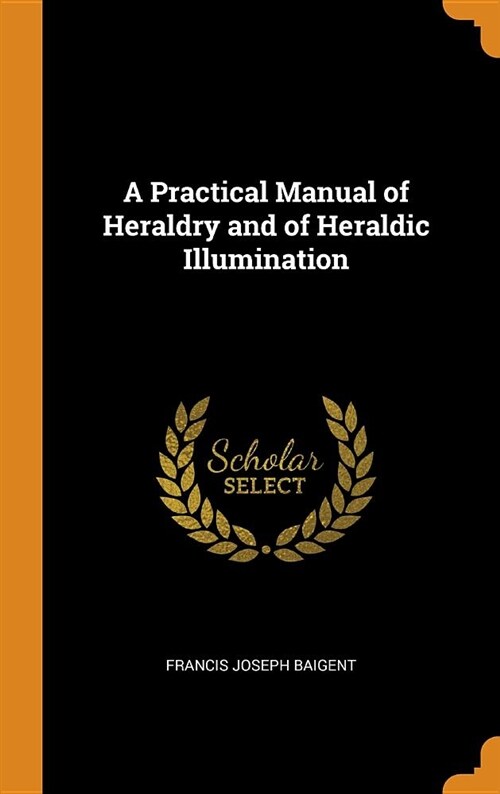 A Practical Manual of Heraldry and of Heraldic Illumination

Scholar
SELECT

FRANCIS JOSEPH BAIGENT